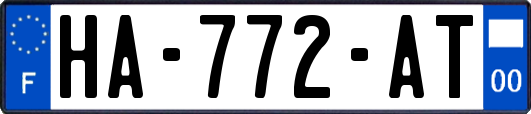 F
HA-772-AT
00